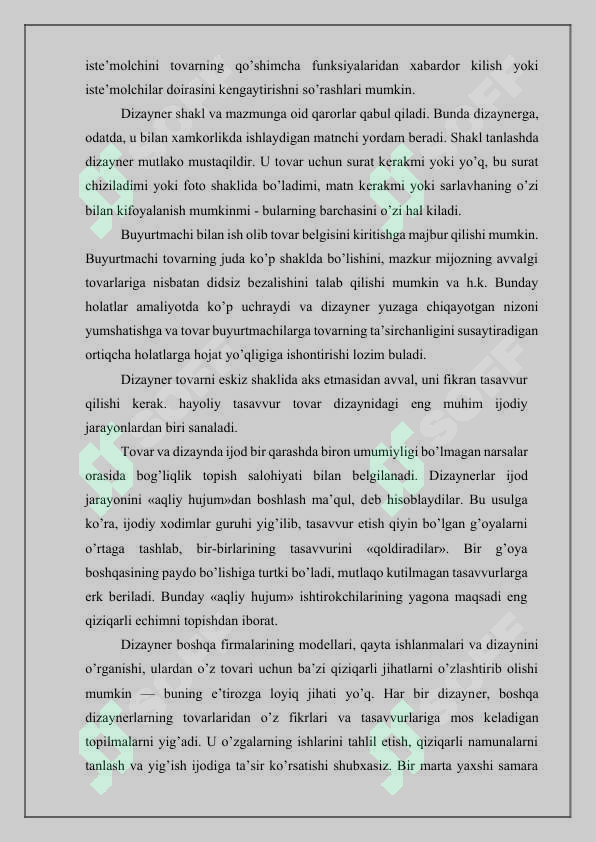 iste'molchini tovarning qo'shimcha funksiyalaridan xabardor kilish yoki iste'molchilar doirasini kengaytirishni so'rashlari mumkin.

Dizayner shakl va mazmunga oid qarorlar qabul qiladi. Bunda dizaynerga, odatda, u bilan xamkorlikda ishlaydigan matnchi yordam beradi. Shakl tanlashda dizayner mutlako mustaqildir. U tovar uchun surat kerakmi yoki yo'q, bu surat chiziladimi yoki foto shaklida bo'ladimi, matn kerakmi yoki sarlavhaning o'zi bilan kifoyalanish mumkinmi - bularning barchasini o'zi hal kiladi.

Buyurtmachi bilan ish olib tovar belgisini kiritishga majbur qilishi mumkin. Buyurtmachi tovarning juda ko'p shaklda bo'lishini, mazkur mijozning avvalgi tovarlariga nisbatan didsiz bezalishini talab qilishi mumkin va h.k. Bunday holatlar amaliyotda ko'p uchraydi va dizayner yuzaga chiqayotgan nizoni yumshatishga va tovar buyurtmachilarga tovarning ta'sirchanligini susaytiradigan ortiqcha holatlarga hojat yo'qligiga ishontirishi lozim buladi.

Dizayner tovarni eskiz shaklida aks etmasidan avval, uni fikran tasavvur qilishi kerak. hayoliy tasavvur tovar dizaynidagi eng muhim ijodiy jarayonlardan biri sanaladi.

Tovar va dizaynda ijod bir qarashda biron umumiyligi bo'lmagan narsalar orasida bog'liqlik topish salohiyati bilan belgilanadi. Dizaynerlar ijod jarayonini «aqliy hujum»dan boshlash ma'qul, deb hisoblaydilar. Bu usulga ko'ra, ijodiy xodimlar guruhi yig'ilib, tasavvur etish qiyin bo'lgan g'oyalarni o'rtaga tashlab, bir-birlarining tasavvurini «qoldiradilar». Bir g'oya boshqasining paydo bo'lishiga turtki bo'ladi, mutlaqo kutilmagan tasavvurlarga erk beriladi. Bunday «aqliy hujum» ishtirokchilarining yagona maqsadi eng qiziqarli echimni topishdan iborat.

Dizayner boshqa firmalarining modellari, qayta ishlanmalari va dizaynini o'rganishi, ulardan o'z tovari uchun ba'zi qiziqarli jihatlarni o'zlashtirib olishi mumkin — buning e'tirozga loyiq jihati yo'q. Har bir dizayner, boshqa dizaynerlarning tovarlaridan o'z fikrlari va tasavvurlariga mos keladigan topilmalarni yig'adi. U o'zgalarning ishlarini tahlil etish, qiziqarli namunalarni tanlash va yig'ish ijodiga ta'sir ko'rsatishi shubxasiz. Bir marta yaxshi samara